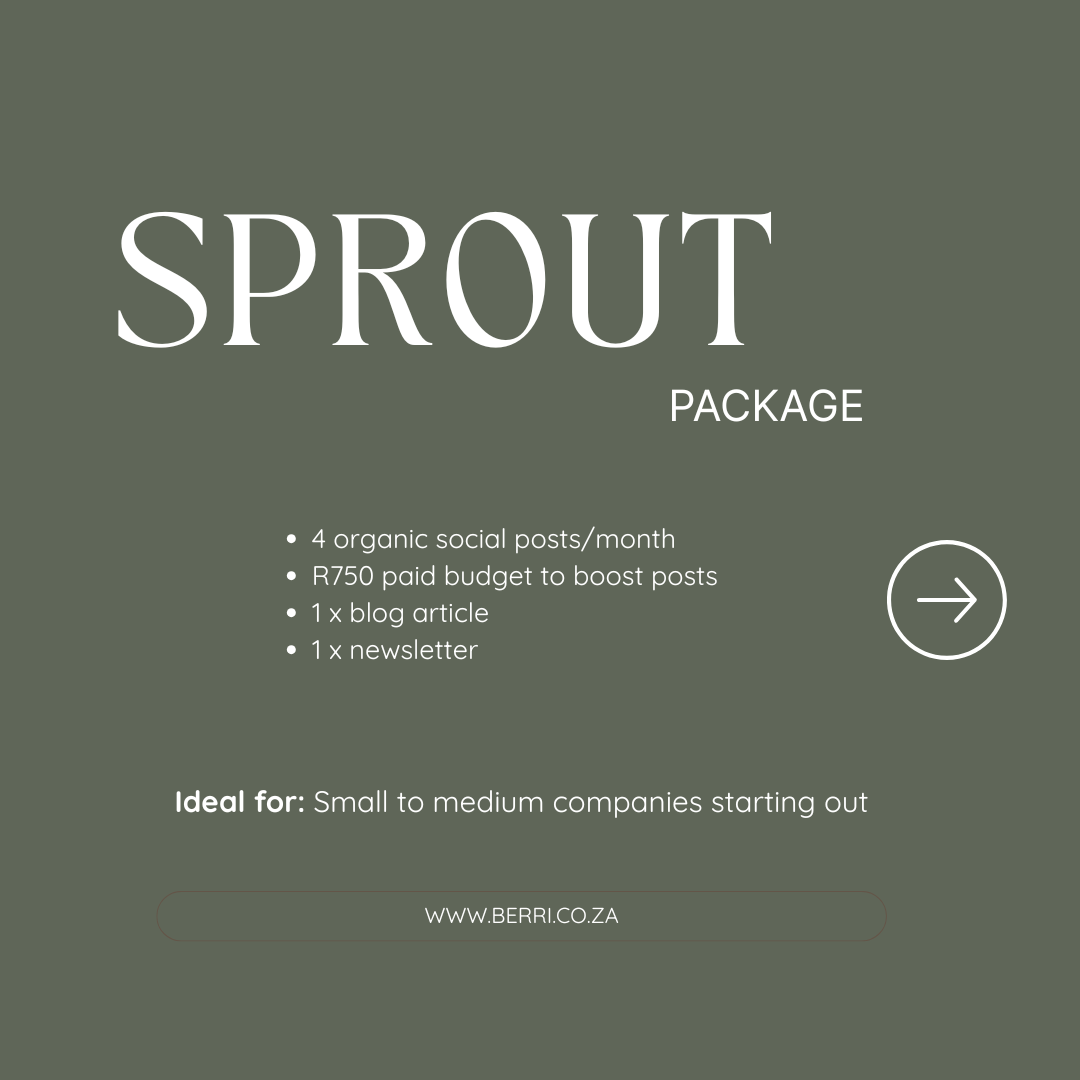 SPROUT

PACKAGE

• 4 organic social posts/month
• R750 paid budget to boost posts
• 1 x blog article
• 1 x newsletter

Ideal for: Small to medium companies starting out

WWW.BERRI.CO.ZA